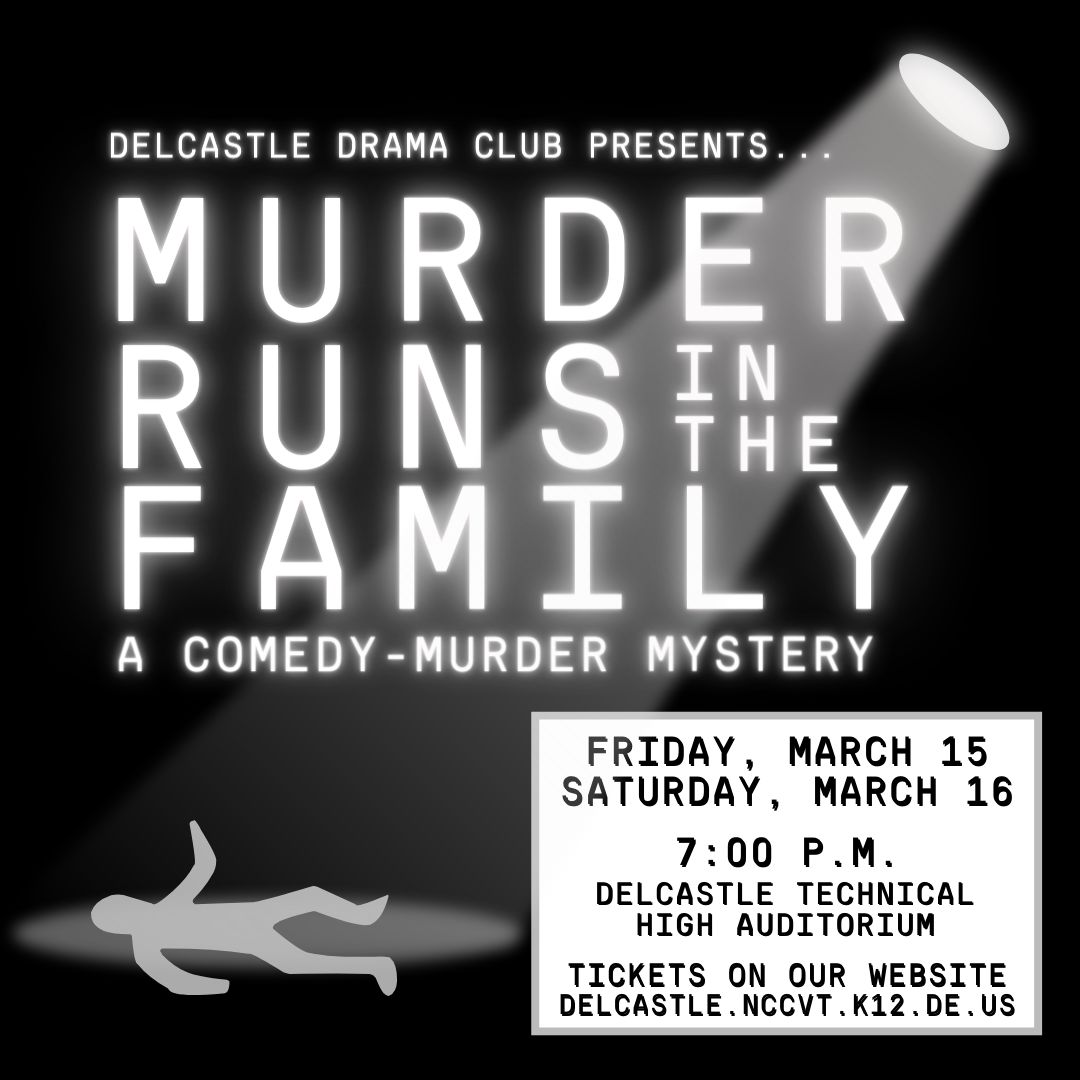 DELCASTLE DRAMA CLUB PRESENTS...

MURDER RUNS IN THE FAMILY

A COMEDY-MURDER MYSTERY

FRIDAY, MARCH 15
SATURDAY, MARCH 16

7:00 P.M.
DELCASTLE TECHNICAL HIGH AUDITORIUM

TICKETS ON OUR WEBSITE
DELCASTLE.NCCVT.K12.DE.US